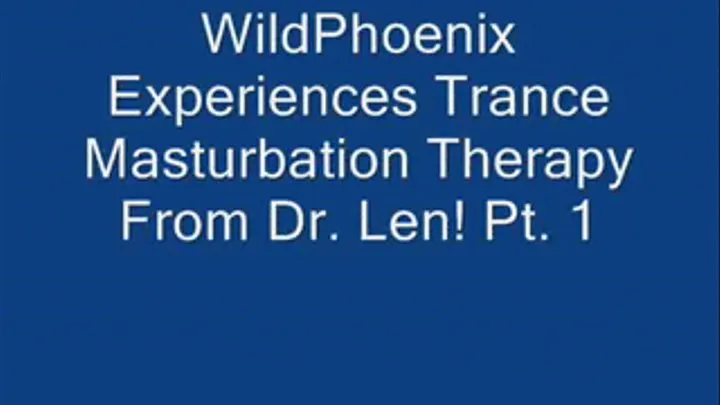 WildPhoenix Experiences Trance Masturbation Therapy From Dr. Len! Pt. 1